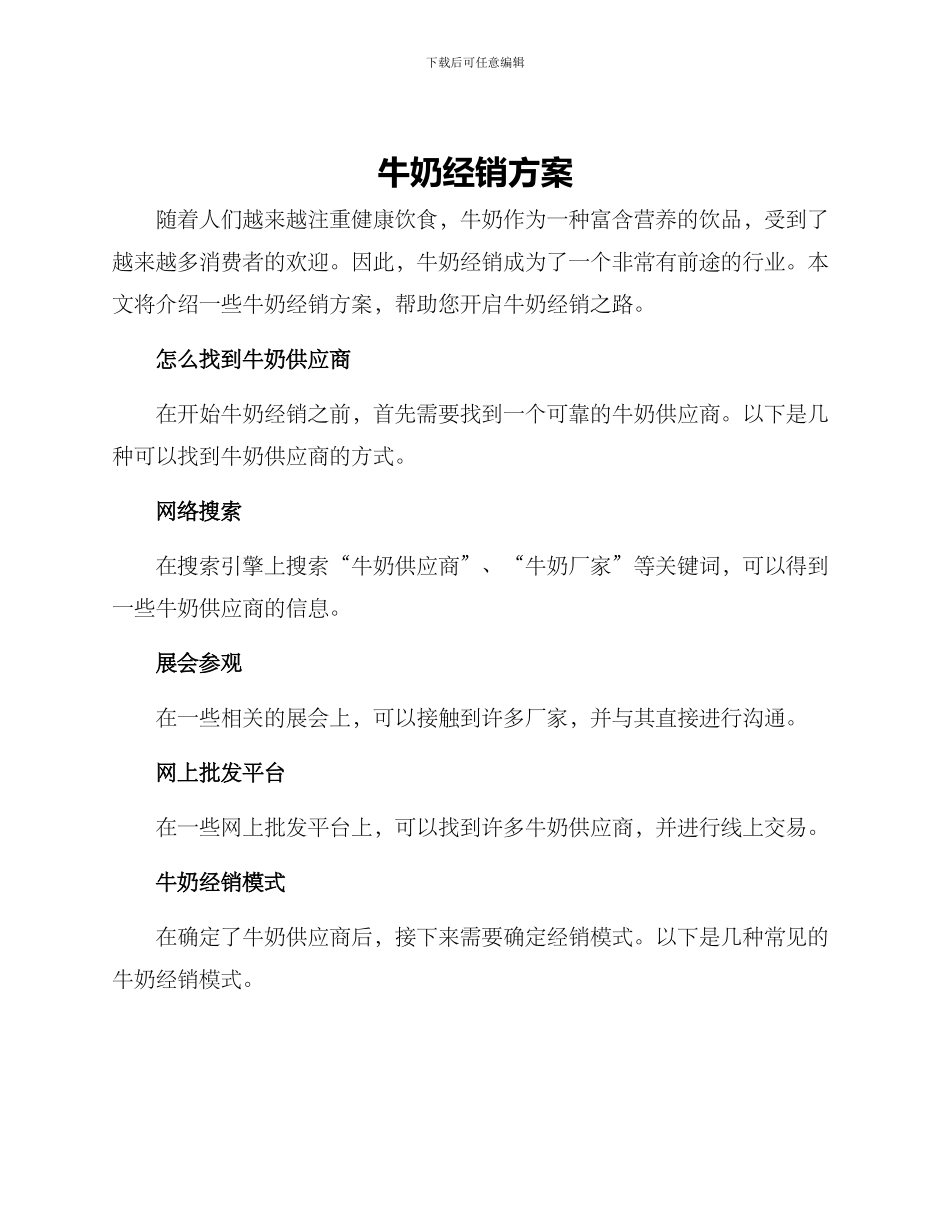 下载后可任意编辑

牛奶经销方案

随着人们越来越注重健康饮食，牛奶作为一种富含营养的饮品，受到了越来越多消费者的欢迎。因此，牛奶经销成为了一个非常有前途的行业。本文将介绍一些牛奶经销方案，帮助您开启牛奶经销之路。

怎么找到牛奶供应商

在开始牛奶经销之前，首先需要找到一个可靠的牛奶供应商。以下是几种可以找到牛奶供应商的方式。

网络搜索

在搜索引擎上搜索“牛奶供应商”、“牛奶厂家”等关键词，可以得到一些牛奶供应商的信息。

展会参观

在一些相关的展会上，可以接触到许多厂家，并与其直接进行沟通。

网上批发平台

在一些网上批发平台上，可以找到许多牛奶供应商，并进行线上交易。

牛奶经销模式

在确定了牛奶供应商后，接下来需要确定经销模式。以下是几种常见的牛奶经销模式。